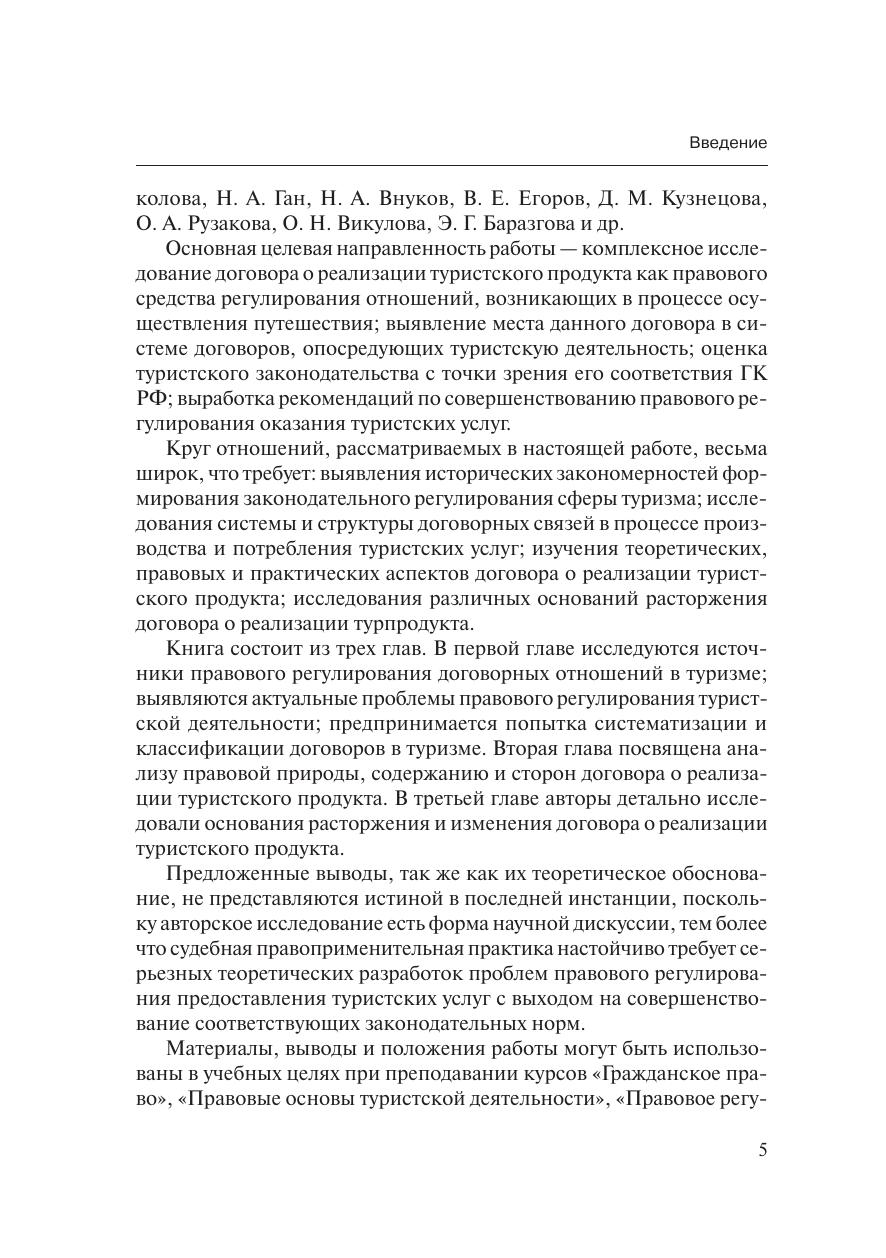 Введение

колова, Н. А. Ган, Н. А. Внуков, В. Е. Егоров, Д. М. Кузнецова, О. А. Рузакова, О. Н. Викулова, Э. Г. Баразгова и др.

Основная целевая направленность работы — комплексное исследование договора о реализации туристского продукта как правового средства регулирования отношений, возникающих в процессе осуществления путешествия; выявление места данного договора в системе договоров, опосредующих туристскую деятельность; оценка туристского законодательства с точки зрения его соответствия ГК РФ; выработка рекомендаций по совершенствованию правового регулирования оказания туристских услуг.

Круг отношений, рассматриваемых в настоящей работе, весьма широк, что требует: выявления исторических закономерностей формирования законодательного регулирования сферы туризма; исследования системы и структуры договорных связей в процессе производства и потребления туристских услуг; изучения теоретических, правовых и практических аспектов договора о реализации туристского продукта; исследования различных оснований расторжения договора о реализации турпродукта.

Книга состоит из трех глав. В первой главе исследуются источники правового регулирования договорных отношений в туризме; выявляются актуальные проблемы правового регулирования туристской деятельности; предпринимается попытка систематизации и классификации договоров в туризме. Вторая глава посвящена анализу правовой природы, содержанию и сторон договора о реализации туристского продукта. В третьей главе авторы детально исследовали основания расторжения и изменения договора о реализации туристского продукта.

Предложенные выводы, так же как их теоретическое обоснование, не представляются истиной в последней инстанции, поскольку авторское исследование есть форма научной дискуссии, тем более что судебная правоприменительная практика настойчиво требует серьезных теоретических разработок проблем правового регулирования предоставления туристских услуг с выходом на совершенствование соответствующих законодательных норм.

Материалы, выводы и положения работы могут быть использованы в учебных целях при преподавании курсов «Гражданское право», «Правовые основы туристской деятельности», «Правовое регу-

5